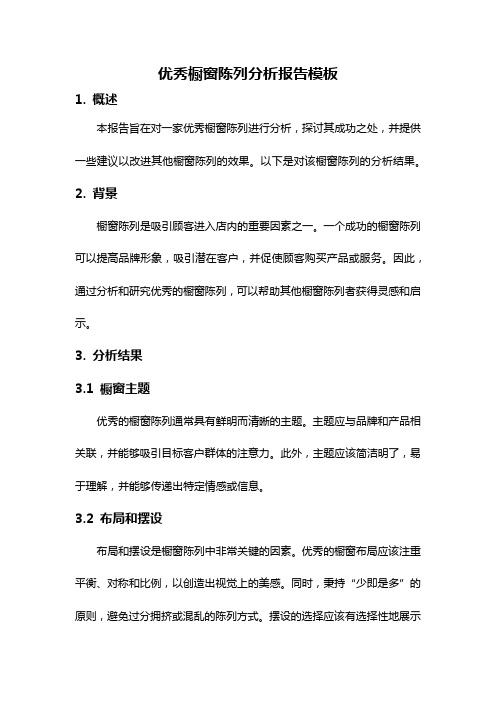 优秀橱窗陈列分析报告模板

1. 概述

本报告旨在对一家优秀橱窗陈列进行分析，探讨其成功之处，并提供一些建议以改进其他橱窗陈列的效果。以下是对该橱窗陈列的分析结果。

2. 背景

橱窗陈列是吸引顾客进入店内的重要因素之一。一个成功的橱窗陈列可以提高品牌形象，吸引潜在客户，并促使顾客购买产品或服务。因此，通过分析和研究优秀的橱窗陈列，可以帮助其他橱窗陈列者获得灵感和启示。

3. 分析结果

3.1 橱窗主题

优秀的橱窗陈列通常具有鲜明而清晰的主题。主题应与品牌和产品相关联，并能够吸引目标客户群体的注意力。此外，主题应该简洁明了，易于理解，并能够传递出特定情感或信息。

3.2 布局和摆设

布局和摆设是橱窗陈列中非常关键的因素。优秀的橱窗布局应该注重平衡、对称和比例，以创造出视觉上的美感。同时，秉持“少即是多”的原则，避免过分拥挤或混乱的陈列方式。摆设的选择应该有选择性地展示